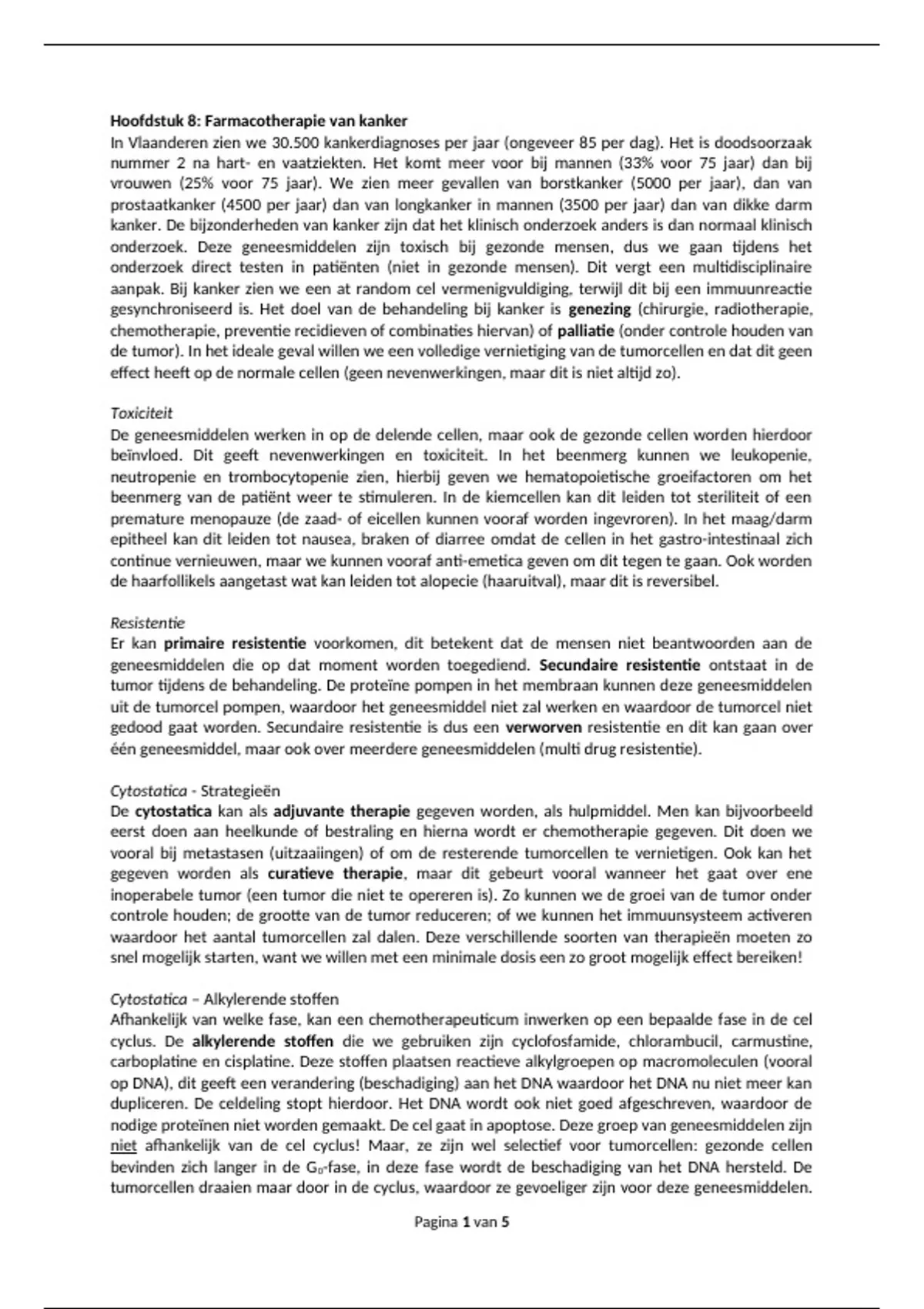 Hoofdstuk 8: Farmacotherapie van kanker
In Vlaanderen zien we 30.500 kankerdiagnoses per jaar (ongeveer 85 per dag). Het is doodsoorzaak nummer 2 na hart- en vaatziekten. Het komt meer voor bij mannen (33% voor 75 jaar) dan bij vrouwen (25% voor 75 jaar). We zien meer gevallen van borstkanker (5000 per jaar), dan van prostaatkanker (4500 per jaar) dan van longkanker in mannen (3500 per jaar) dan van dikke darm kanker. De bijzonderheden van kanker zijn dat het klinisch onderzoek anders is dan normaal klinisch onderzoek. Deze geneesmiddelen zijn toxisch bij gezonde mensen, dus we gaan tijdens het onderzoek direct testen in patiënten (niet in gezonde mensen). Dit vergt een multidisciplinaire aanpak. Bij kanker zien we een at random cel vermenigvuldiging, terwijl dit bij een immuunreactie gesynchroniseerd is. Het doel van de behandeling bij kanker is genezing (chirurgie, radiotherapie, chemotherapie, preventie recidieven of combinaties hiervan) of palliatie (onder controle houden van de tumor). In het ideale geval willen we een volledige vernietiging van de tumorcellen en dat dit geen effect heeft op de normale cellen (geen nevenwerkingen, maar dit is niet altijd zo).

Toxiciteit
De geneesmiddelen werken in op de delende cellen, maar ook de gezonde cellen worden hierdoor beïnvloed. Dit geeft nevenwerkingen en toxiciteit. In het beenmerg kunnen we leukopenie, neutropenie en trombocytopenie zien, hierbij geven we hematopoietische groeifactoren om het beenmerg van de patiënt weer te stimuleren. In de kiemcellen kan dit leiden tot steriliteit of een premature menopauze (de zaad- of eicellen kunnen vooraf worden ingevroren). In het maag/darm epitheel kan dit leiden tot nausea, braken of diarree omdat de cellen in het gastro-intestinaal zich continue vernieuwen, maar we kunnen vooraf anti-emetica geven om dit tegen te gaan. Ook worden de haarfollikels aangetast wat kan leiden tot alopecie (haaruitval), maar dit is reversibel.

Resistentie
Er kan primaire resistentie voorkomen, dit betekent dat de mensen niet beantwoorden aan de geneesmiddelen die op dat moment worden toegediend. Secundaire resistentie ontstaat in de tumor tijdens de behandeling. De proteïne pompen in het membraan kunnen deze geneesmiddelen uit de tumorcel pompen, waardoor het geneesmiddel niet zal werken en waardoor de tumorcel niet gedood gaat worden. Secundaire resistentie is dus een verworven resistentie en dit kan gaan over één geneesmiddel, maar ook over meerdere geneesmiddelen (multi drug resistentie).

Cytostatica - Strategieën
De cytostatica kan als adjuvante therapie gegeven worden, als hulpmiddel. Men kan bijvoorbeeld eerst doen aan heelkunde of bestraling en hierna wordt er chemotherapie gegeven. Dit doen we vooral bij metastasen (uitzaaiingen) of om de resterende tumorcellen te vernietigen. Ook kan het gegeven worden als curatieve therapie, maar dit gebeurt vooral wanneer het gaat over ene inoperabele tumor (een tumor die niet te opereren is). Zo kunnen we de groei van de tumor onder controle houden; de grootte van de tumor reduceren; of we kunnen het immuunsysteem activeren waardoor het aantal tumorcellen zal dalen. Deze verschillende soorten van therapieën moeten zo snel mogelijk starten, want we willen met een minimale dosis een zo groot mogelijk effect bereiken!

Cytostatica – Alkylerende stoffen
Afhankelijk van welke fase, kan een chemotherapeuticum inwerken op een bepaalde fase in de cel cyclus. De alkylerende stoffen die we gebruiken zijn cyclofosfamide, chlorambucil, carmustine, carboplatine en cisplatine. Deze stoffen plaatsen reactieve alkylgroepen op macromoleculen (vooral op DNA), dit geeft een verandering (beschadiging) aan het DNA waardoor het DNA nu niet meer kan dupliceren. De celdeling stopt hierdoor. Het DNA wordt ook niet goed afgeschreven, waardoor de nodige proteïnen niet worden gemaakt. De cel gaat in apoptose. Deze groep van geneesmiddelen zijn niet afhankelijk van de cel cyclus! Maar, ze zijn wel selectief voor tumorcellen: gezonde cellen bevinden zich langer in de $G_0$-fase, in deze fase wordt de beschadiging van het DNA hersteld. De tumorcellen draaien maar door in de cyclus, waardoor ze gevoeliger zijn voor deze geneesmiddelen.

Pagina 1 van 5